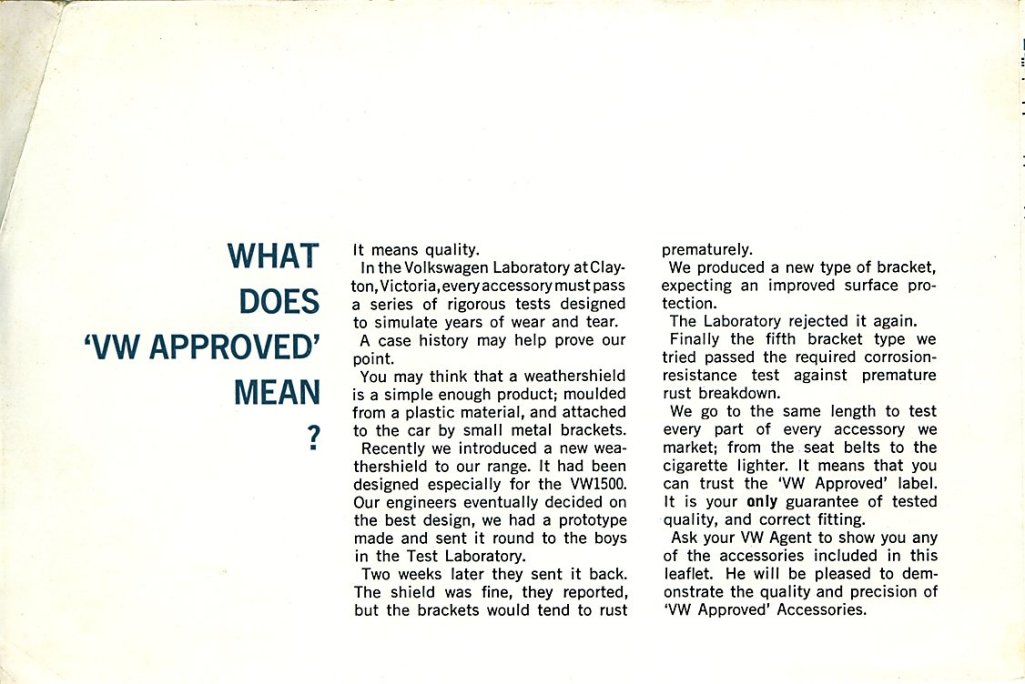 WHAT DOES 'VW APPROVED' MEAN ?

It means quality.

In the Volkswagen Laboratory at Clayton, Victoria, every accessory must pass a series of rigorous tests designed to simulate years of wear and tear.

A case history may help prove our point.

You may think that a weathershield is a simple enough product; moulded from a plastic material, and attached to the car by small metal brackets.

Recently we introduced a new weathershield to our range. It had been designed especially for the VW1500. Our engineers eventually decided on the best design, we had a prototype made and sent it round to the boys in the Test Laboratory.

Two weeks later they sent it back. The shield was fine, they reported, but the brackets would tend to rust prematurely.

We produced a new type of bracket, expecting an improved surface protection.

The Laboratory rejected it again.

Finally the fifth bracket type we tried passed the required corrosion-resistance test against premature rust breakdown.

We go to the same length to test every part of every accessory we market; from the seat belts to the cigarette lighter. It means that you can trust the 'VW Approved' label. It is your only guarantee of tested quality, and correct fitting.

Ask your VW Agent to show you any of the accessories included in this leaflet. He will be pleased to demonstrate the quality and precision of 'VW Approved' Accessories.